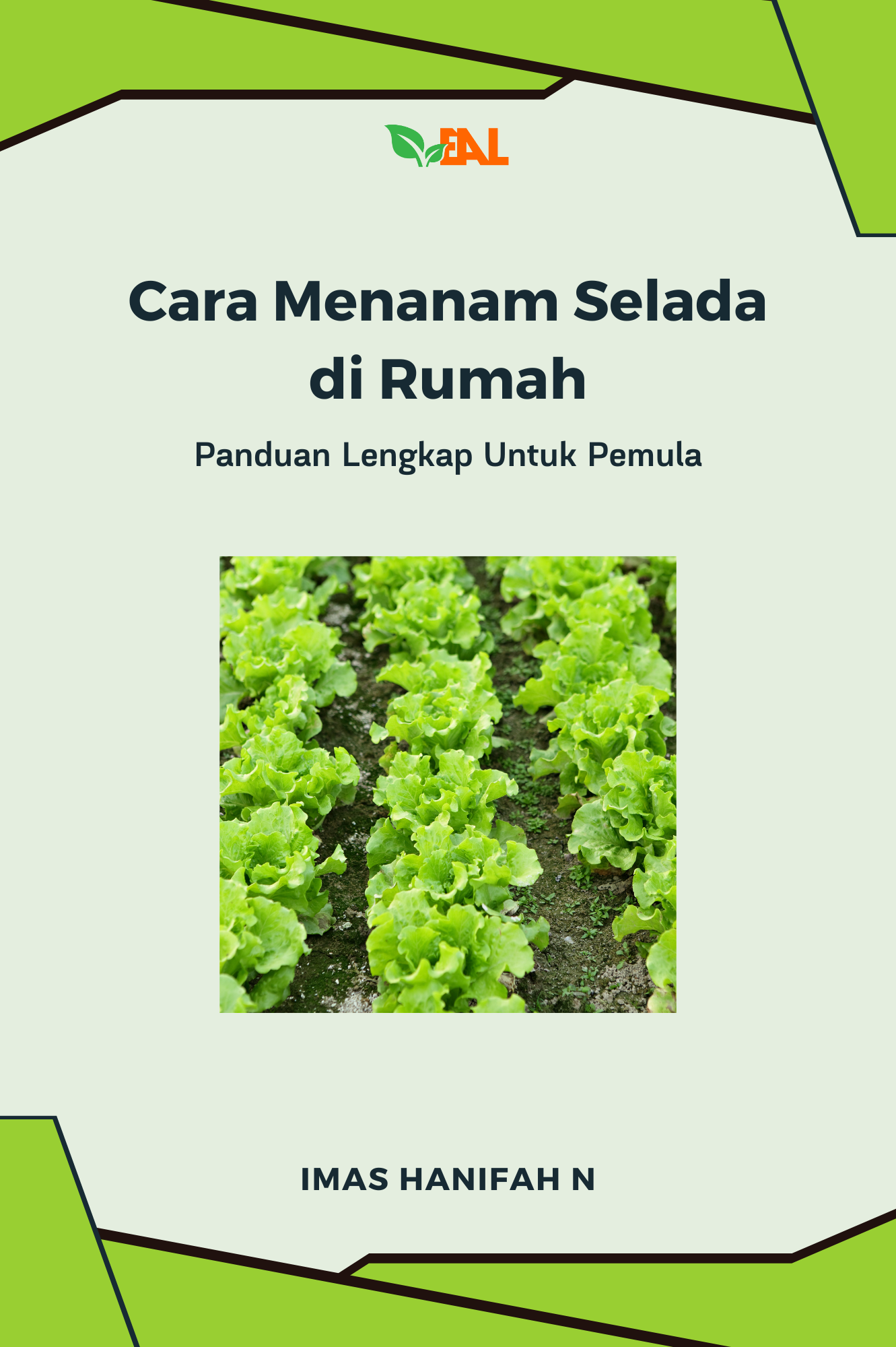 EAL

Cara Menanam Selada di Rumah

Panduan Lengkap Untuk Pemula

IMAS HANIFAH N